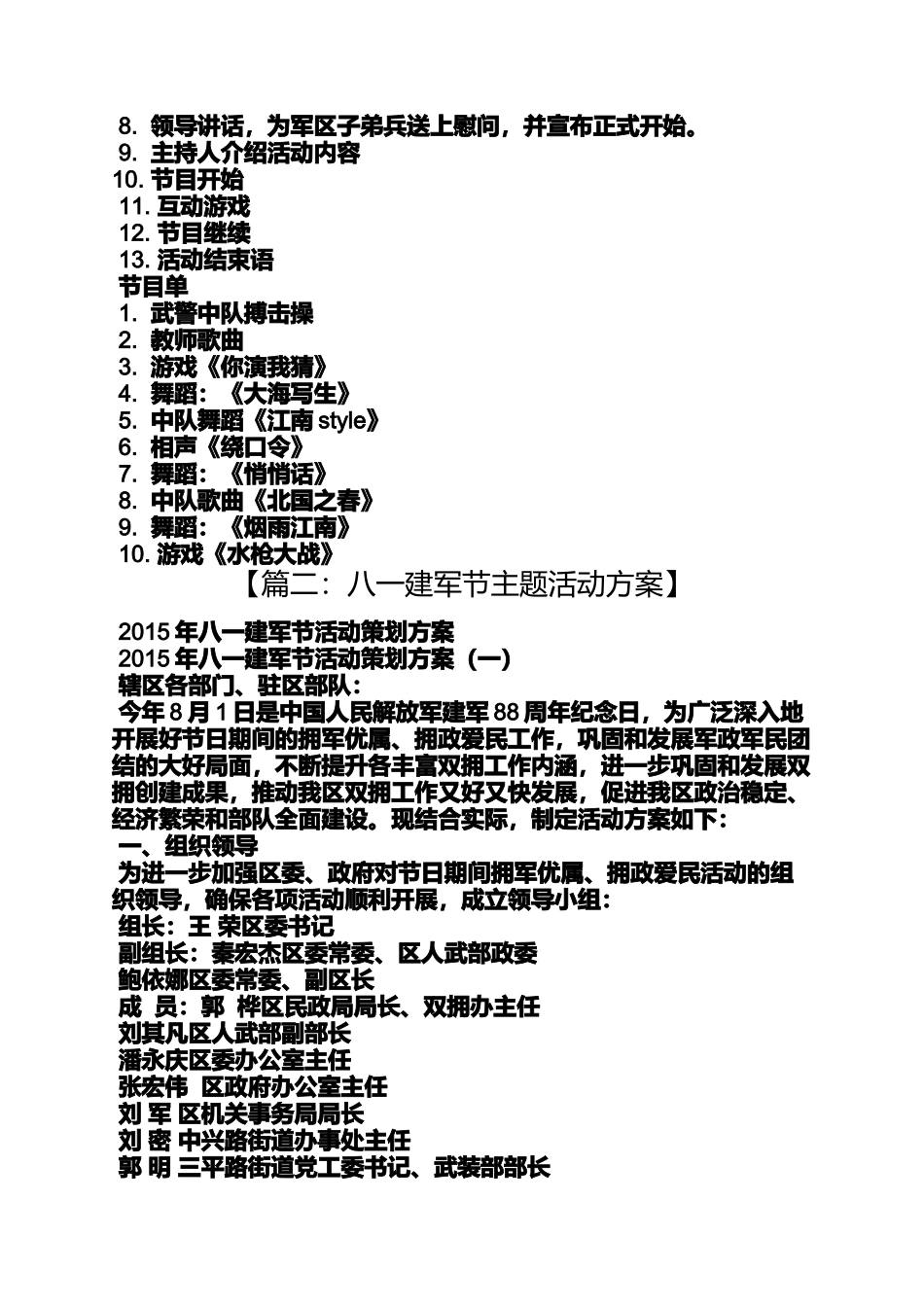 8. 领导讲话，为军区子弟兵送上慰问，并宣布正式开始。
9. 主持人介绍活动内容
10. 节目开始
11. 互动游戏
12. 节目继续
13. 活动结束语
节目单
1. 武警中队搏击操
2. 教师歌曲
3. 游戏《你演我猜》
4. 舞蹈：《大海写生》
5. 中队舞蹈《江南 style》
6. 相声《绕口令》
7. 舞蹈：《悄悄话》
8. 中队歌曲《北国之春》
9. 舞蹈：《烟雨江南》
10. 游戏《水枪大战》

【篇二：八一建军节主题活动方案】

2015 年八一建军节活动策划方案
2015 年八一建军节活动策划方案（一）
辖区各部门、驻区部队：
今年 8 月 1 日是中国人民解放军建军 88 周年纪念日，为广泛深入地开展好节日期间的拥军优属、拥政爱民工作，巩固和发展军政军民团结的大好局面，不断提升各丰富双拥工作内涵，进一步巩固和发展双拥创建成果，推动我区双拥工作又好又快发展，促进我区政治稳定、经济繁荣和部队全面建设。现结合实际，制定活动方案如下：
一、组织领导
为进一步加强区委、政府对节日期间拥军优属、拥政爱民活动的组织领导，确保各项活动顺利开展，成立领导小组：
组长：王 荣区委书记
副组长：秦宏杰区委常委、区人武部政委
鲍依娜区委常委、副区长
成 员：郭 桦区民政局局长、双拥办主任
刘其凡区人武部副部长
潘永庆区委办公室主任
张宏伟 区政府办公室主任
刘 军 区机关事务局局长
刘 密 中兴路街道办事处主任
郭 明 三平路街道党工委书记、武装部部长